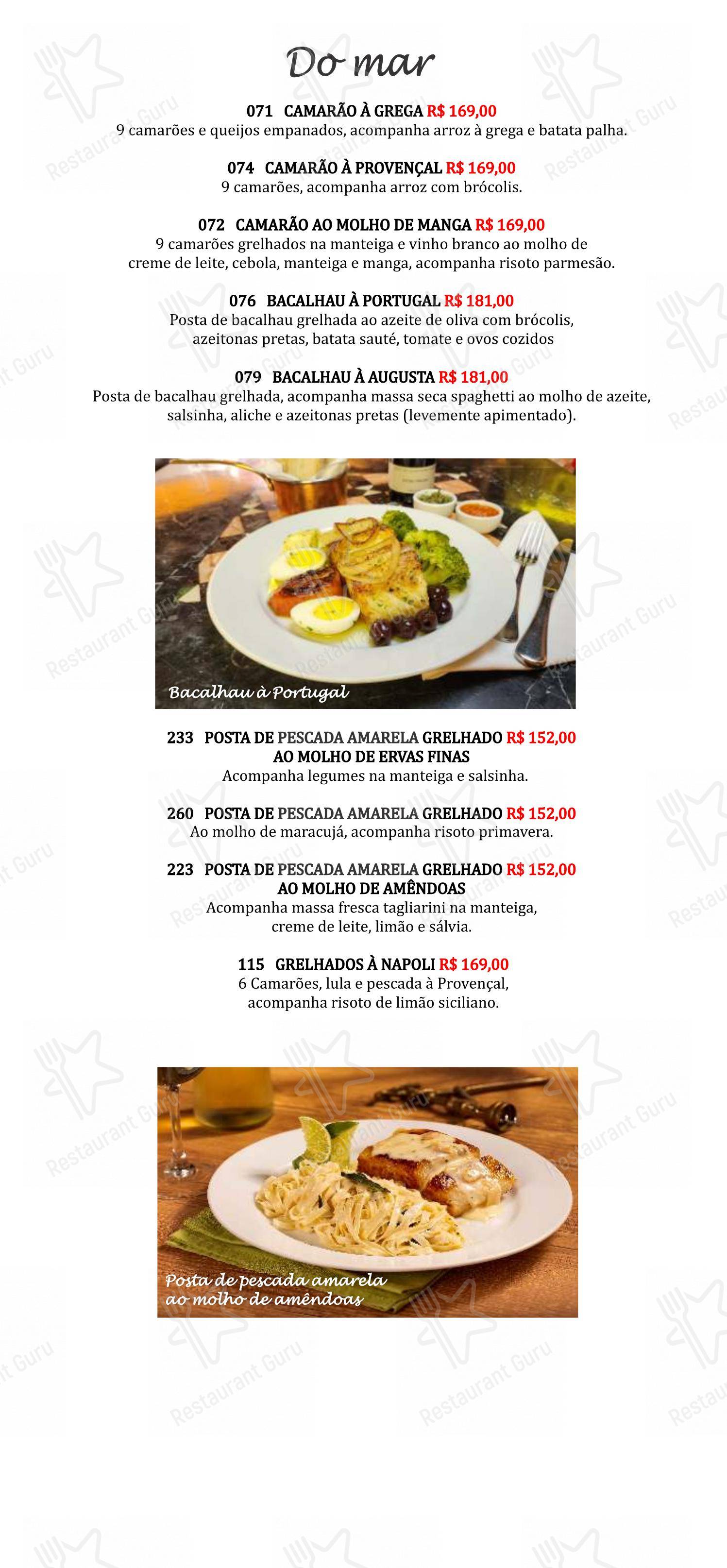 Do mar

071 CAMARÃO À GREGA R$ 169,00
9 camarões e queijos empanados, acompanha arroz à grega e batata palha.

074 CAMARÃO À PROVENÇAL R$ 169,00
9 camarões, acompanha arroz com brócolis.

072 CAMARÃO AO MOLHO DE MANGA R$ 169,00
9 camarões grelhados na manteiga e vinho branco ao molho de creme de leite, cebola, manteiga e manga, acompanha risoto parmesão.

076 BACALHAU À PORTUGAL R$ 181,00
Posta de bacalhau grelhada ao azeite de oliva com brócolis, azeitonas pretas, batata sauté, tomate e ovos cozidos

079 BACALHAU À AUGUSTA R$ 181,00
Posta de bacalhau grelhada, acompanha massa seca spaghetti ao molho de azeite, salsinha, aliche e azeitonas pretas (levemente apimentado).

Bacalhau à Portugal

233 POSTA DE PESCADA AMARELA GRELHADO R$ 152,00
AO MOLHO DE ERVAS FINAS
Acompanha legumes na manteiga e salsinha.

260 POSTA DE PESCADA AMARELA GRELHADO R$ 152,00
Ao molho de maracujá, acompanha risoto primavera.

223 POSTA DE PESCADA AMARELA GRELHADO R$ 152,00
AO MOLHO DE AMÊNDOAS
Acompanha massa fresca tagliarini na manteiga, creme de leite, limão e sálvia.

115 GRELHADOS À NAPOLI R$ 169,00
6 Camarões, lula e pescada à Provençal, acompanha risoto de limão siciliano.

Posta de pescada amarela ao molho de amêndoas

Restaurant Guru